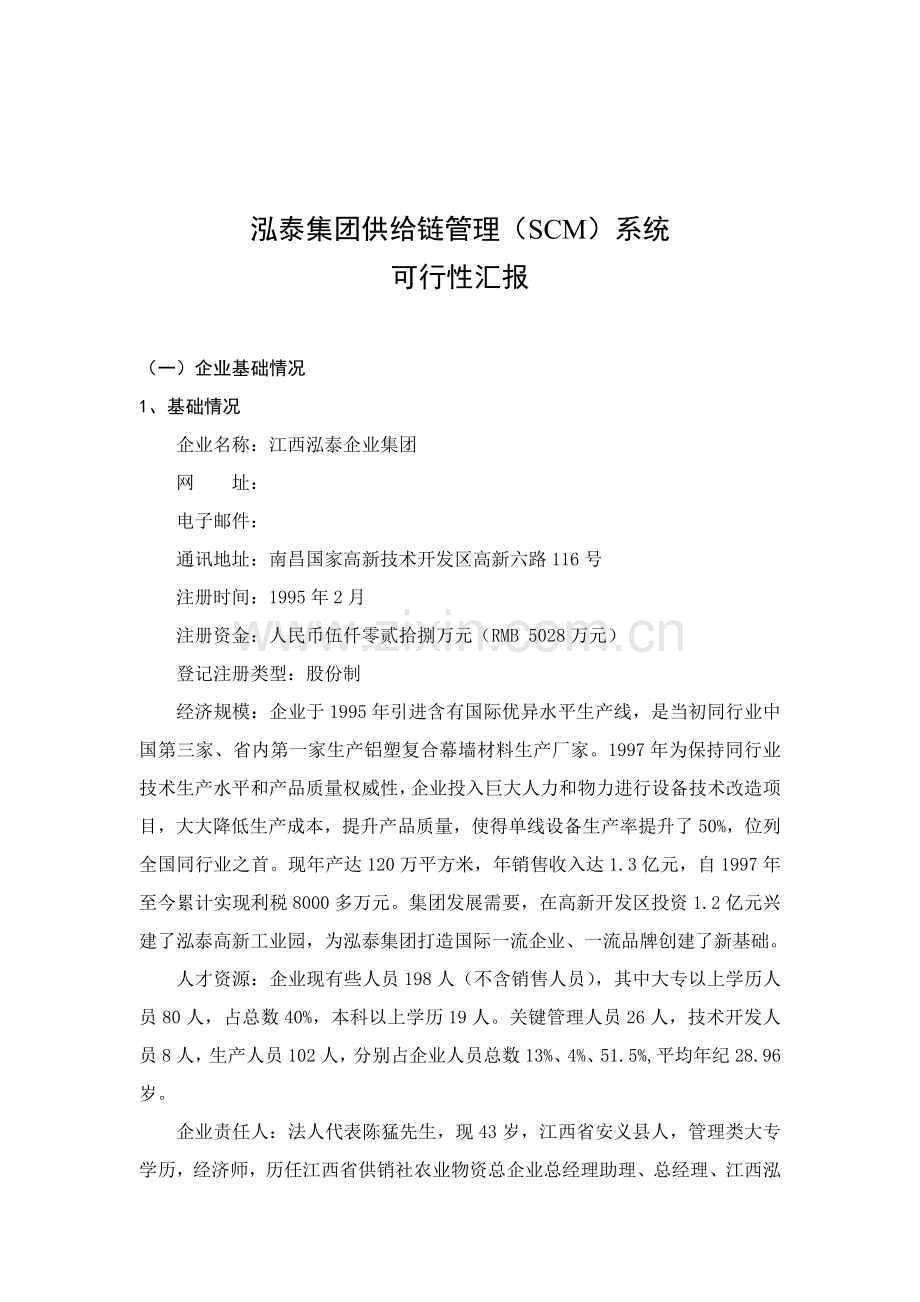 泓泰集团供给链管理（SCM）系统
可行性汇报

（一）企业基础情况

1、基础情况

企业名称：江西泓泰企业集团

网　　址：

电子邮件：

通讯地址：南昌国家高新技术开发区高新六路116号

注册时间：1995年2月

注册资金：人民币伍仟零贰拾捌万元（RMB 5028万元）

登记注册类型：股份制

经济规模：企业于1995年引进含有国际优异水平生产线，是当初同行业中国第三家、省内第一家生产铝塑复合幕墙材料生产厂家。1997年为保持同行业技术生产水平和产品质量权威性，企业投入巨大人力和物力进行设备技术改造项目，大大降低生产成本，提升产品质量，使得单线设备生产率提升了50%，位列全国同行业之首。现年产达120万平方米，年销售收入达1.3亿元，自1997年至今累计实现利税8000多万元。集团发展需要，在高新开发区投资1.2亿元兴建了泓泰高新工业园，为泓泰集团打造国际一流企业、一流品牌创建了新基础。

人才资源：企业现有些人员198人（不含销售人员），其中大专以上学历人员80人，占总数40%，本科以上学历19人。关键管理人员26人，技术开发人员8人，生产人员102人，分别占企业人员总数13%、4%、51.5%,平均年纪28.96岁。

企业责任人：法人代表陈猛先生，现43岁，江西省安义县人，管理类大专学历，经济师，历任江西省供销社农业物资总企业总经理助理、总经理、江西泓

www.zixin.com.cn